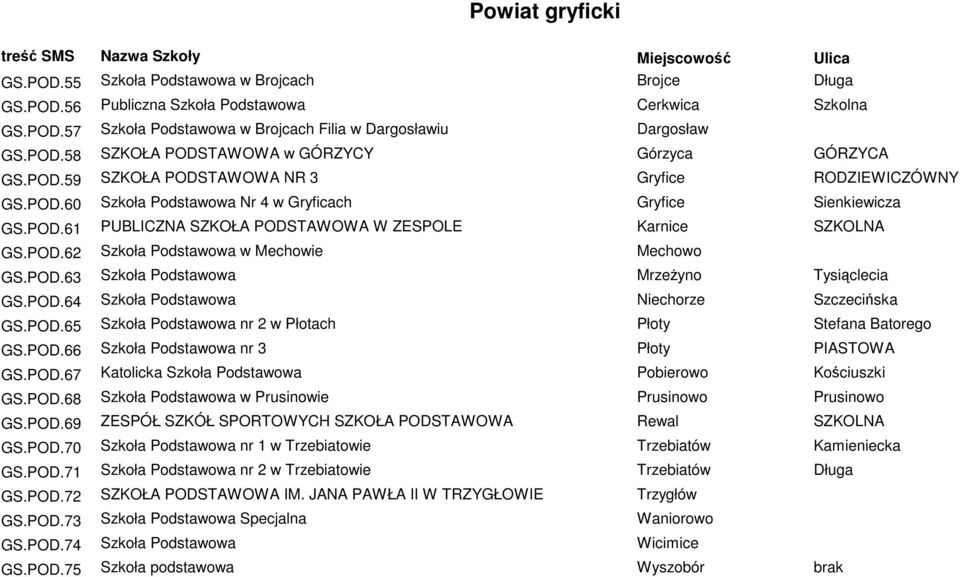 Powiat gryficki

| treść SMS | Nazwa Szkoły | Miejscowość | Ulica |
|---|---|---|---|
| GS.POD.55 | Szkoła Podstawowa w Brojcach | Brojce | Długa |
| GS.POD.56 | Publiczna Szkoła Podstawowa | Cerkwica | Szkolna |
| GS.POD.57 | Szkoła Podstawowa w Brojcach Filia w Dargosławiu | Dargosław | |
| GS.POD.58 | SZKOŁA PODSTAWOWA w GÓRZYCY | Górzyca | GÓRZYCA |
| GS.POD.59 | SZKOŁA PODSTAWOWA NR 3 | Gryfice | RODZIEWICZÓWNY |
| GS.POD.60 | Szkoła Podstawowa Nr 4 w Gryficach | Gryfice | Sienkiewicza |
| GS.POD.61 | PUBLICZNA SZKOŁA PODSTAWOWA W ZESPOLE | Karnice | SZKOLNA |
| GS.POD.62 | Szkoła Podstawowa w Mechowie | Mechowo | |
| GS.POD.63 | Szkoła Podstawowa | Mrzeżyno | Tysiąclecia |
| GS.POD.64 | Szkoła Podstawowa | Niechorze | Szczecińska |
| GS.POD.65 | Szkoła Podstawowa nr 2 w Płotach | Płoty | Stefana Batorego |
| GS.POD.66 | Szkoła Podstawowa nr 3 | Płoty | PIASTOWA |
| GS.POD.67 | Katolicka Szkoła Podstawowa | Pobierowo | Kościuszki |
| GS.POD.68 | Szkoła Podstawowa w Prusinowie | Prusinowo | Prusinowo |
| GS.POD.69 | ZESPÓŁ SZKÓŁ SPORTOWYCH SZKOŁA PODSTAWOWA | Rewal | SZKOLNA |
| GS.POD.70 | Szkoła Podstawowa nr 1 w Trzebiatowie | Trzebiatów | Kamieniecka |
| GS.POD.71 | Szkoła Podstawowa nr 2 w Trzebiatowie | Trzebiatów | Długa |
| GS.POD.72 | SZKOŁA PODSTAWOWA IM. JANA PAWŁA II W TRZYGŁOWIE | Trzygłów | |
| GS.POD.73 | Szkoła Podstawowa Specjalna | Waniorowo | |
| GS.POD.74 | Szkoła Podstawowa | Wicimice | |
| GS.POD.75 | Szkoła podstawowa | Wyszobór | brak |